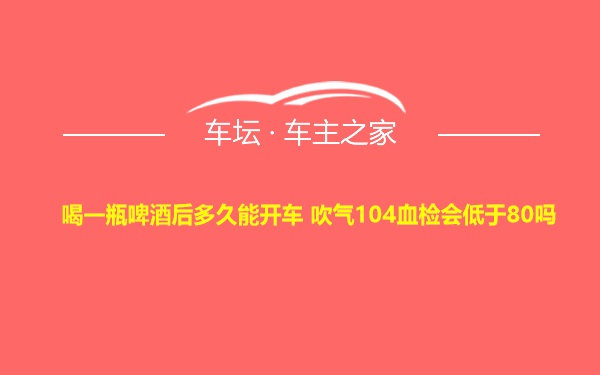 车坛 · 车主之家

喝一瓶啤酒后多久能开车 吹气104血检会低于80吗